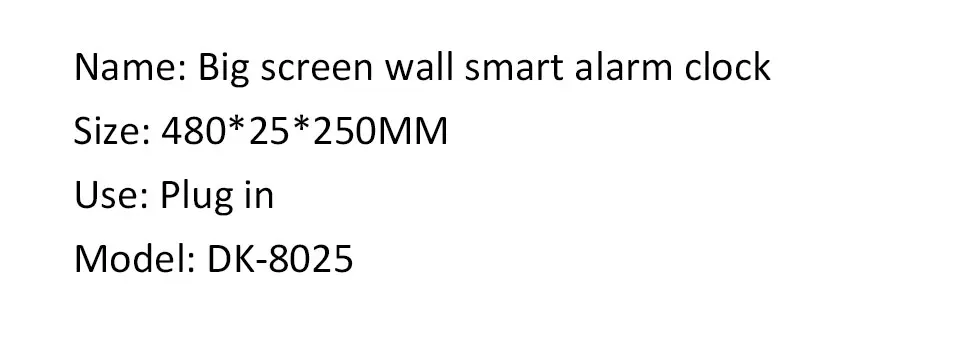 Name: Big screen wall smart alarm clock

Size: 480*25*250MM

Use: Plug in

Model: DK-8025